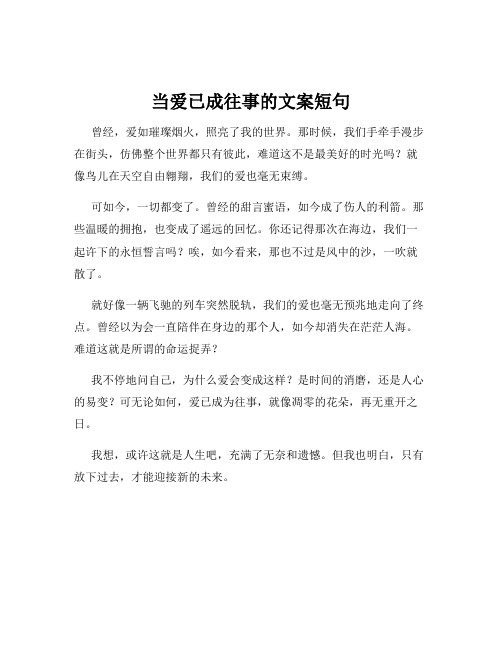 当爱已成往事的文案短句

曾经，爱如璀璨烟火，照亮了我的世界。那时候，我们手牵手漫步在街头，仿佛整个世界都只有彼此，难道这不是最美好的时光吗？就像鸟儿在天空自由翱翔，我们的爱也毫无束缚。

可如今，一切都变了。曾经的甜言蜜语，如今成了伤人的利箭。那些温暖的拥抱，也变成了遥远的回忆。你还记得那次在海边，我们一起许下的永恒誓言吗？唉，如今看来，那也不过是风中的沙，一吹就散了。

就好像一辆飞驰的列车突然脱轨，我们的爱也毫无预兆地走向了终点。曾经以为会一直陪伴在身边的那个人，如今却消失在茫茫人海。难道这就是所谓的命运捉弄？

我不停地问自己，为什么爱会变成这样？是时间的消磨，还是人心的易变？可无论如何，爱已成为往事，就像凋零的花朵，再无重开之日。

我想，或许这就是人生吧，充满了无奈和遗憾。但我也明白，只有放下过去，才能迎接新的未来。